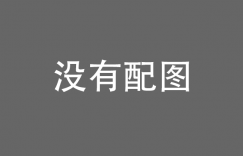 没有配图